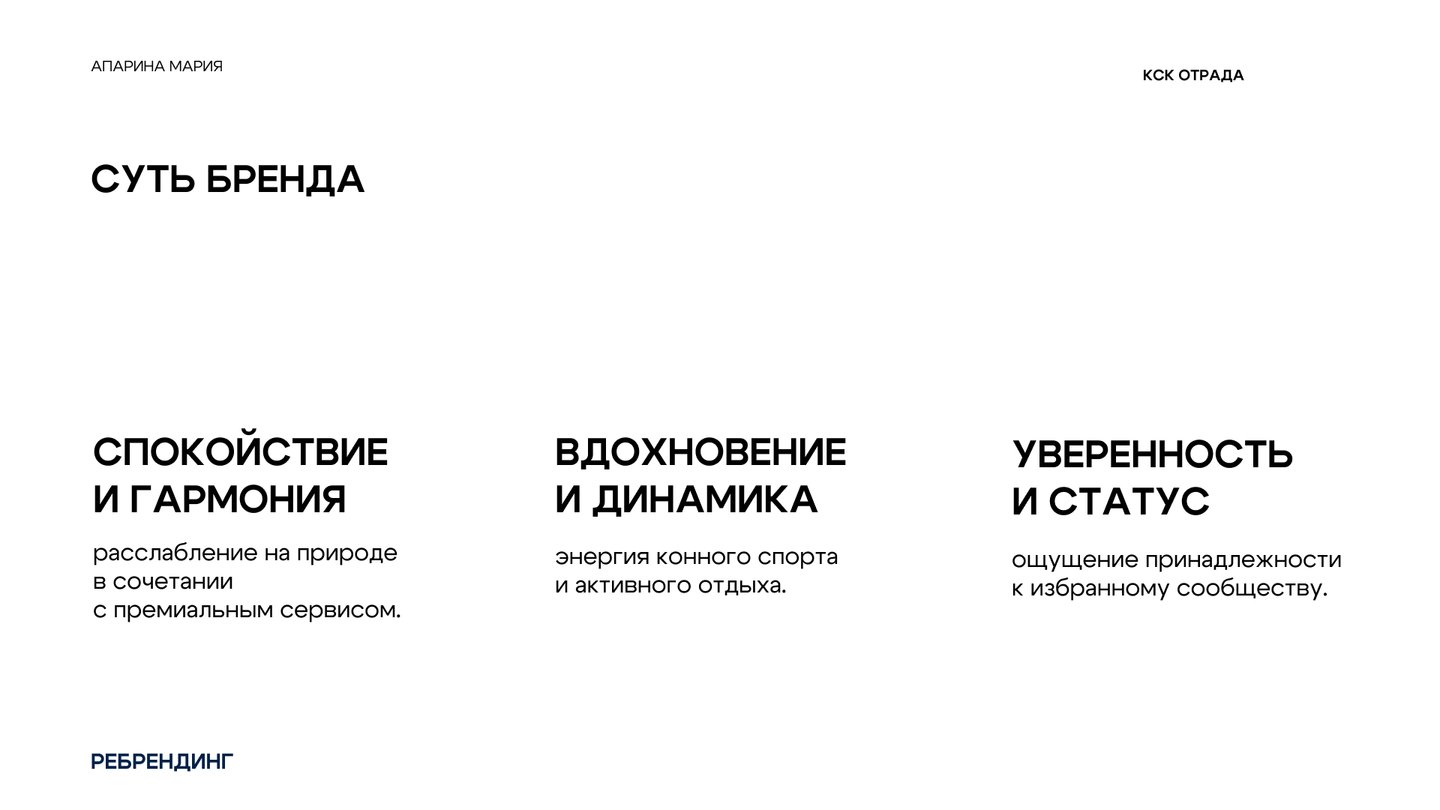 АПАРИНА МАРИЯ

КСК ОТРАДА

СУТЬ БРЕНДА

СПОКОЙСТВИЕ
И ГАРМОНИЯ

расслабление на природе в сочетании с премиальным сервисом.

ВДОХНОВЕНИЕ
И ДИНАМИКА

энергия конного спорта и активного отдыха.

УВЕРЕННОСТЬ
И СТАТУС

ощущение принадлежности к избранному сообществу.

РЕБРЕНДИНГ